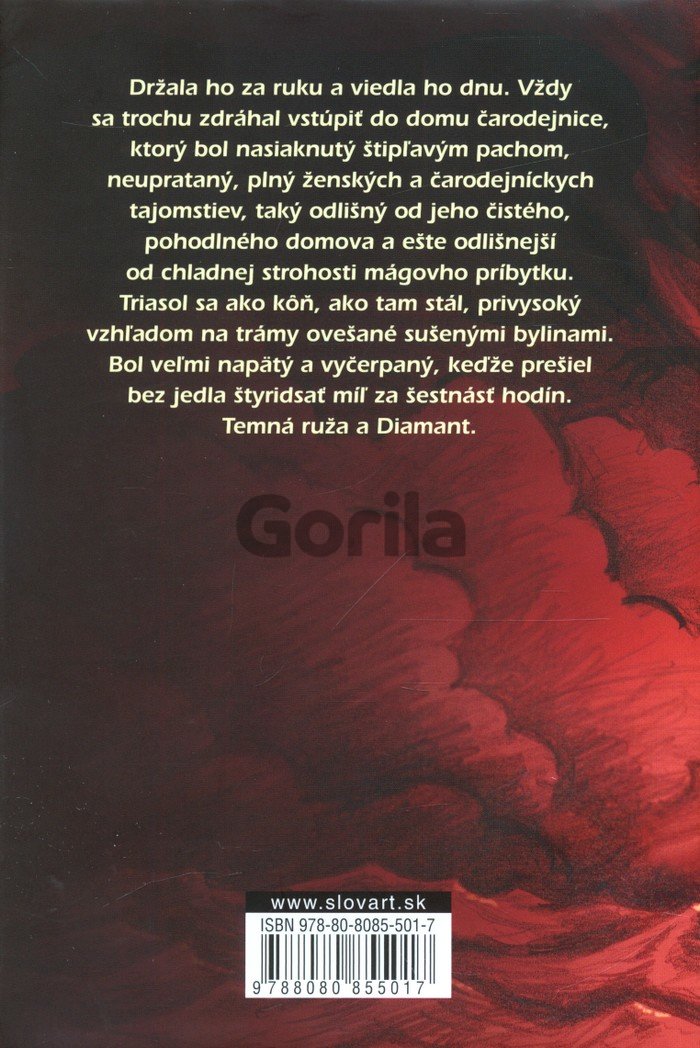 Držala ho za ruku a viedla ho dnu. Vždy sa trochu zdráhal vstúpiť do domu čarodejnice, ktorý bol nasiaknutý štipľavým pachom, neuprataný, plný ženských a čarodejníckych tajomstiev, taký odlišný od jeho čistého, pohodlného domova a ešte odlišnejší od chladnej strohosti mágovho príbytku. Triasol sa ako kôň, ako tam stál, privysoký vzhľadom na trámy ovešané sušenými bylinami. Bol veľmi napätý a vyčerpaný, keďže prešiel bez jedla štyridsať míľ za šestnásť hodín.
Temná ruža a Diamant.

Gorila

www.slovart.sk
ISBN 978-80-8085-501-7
9 788080 855017